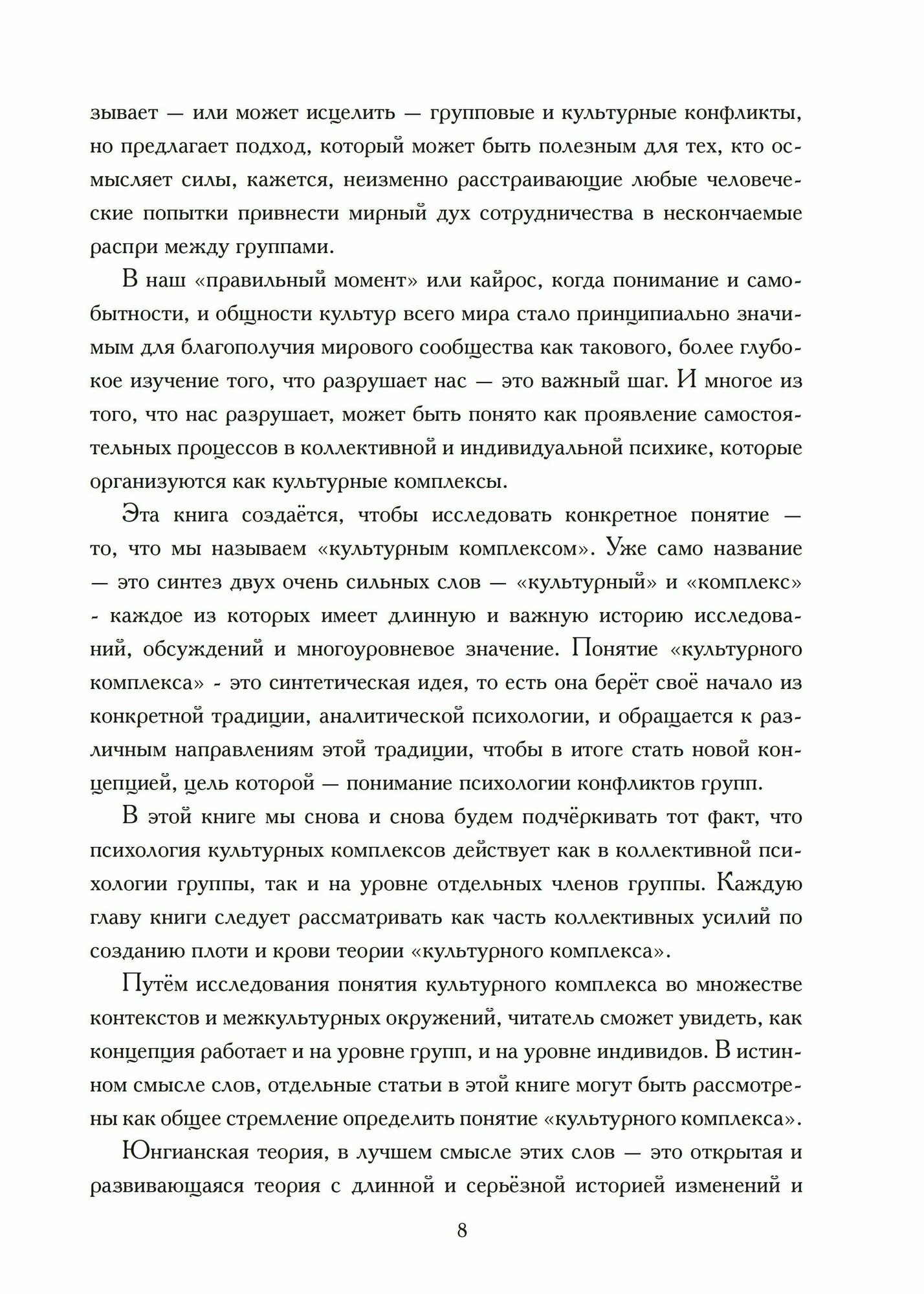 зывает — или может исцелить — групповые и культурные конфликты, но предлагает подход, который может быть полезным для тех, кто осмысляет силы, кажется, неизменно расстраивающие любые человеческие попытки привнести мирный дух сотрудничества в нескончаемые распри между группами.

В наш «правильный момент» или кайрос, когда понимание и самобытности, и общности культур всего мира стало принципиально значимым для благополучия мирового сообщества как такового, более глубокое изучение того, что разрушает нас — это важный шаг. И многое из того, что нас разрушает, может быть понято как проявление самостоятельных процессов в коллективной и индивидуальной психике, которые организуются как культурные комплексы.

Эта книга создаётся, чтобы исследовать конкретное понятие — то, что мы называем «культурным комплексом». Уже само название — это синтез двух очень сильных слов — «культурный» и «комплекс» - каждое из которых имеет длинную и важную историю исследований, обсуждений и многоуровневое значение. Понятие «культурного комплекса» - это синтетическая идея, то есть она берёт своё начало из конкретной традиции, аналитической психологии, и обращается к различным направлениям этой традиции, чтобы в итоге стать новой концепцией, цель которой — понимание психологии конфликтов групп.

В этой книге мы снова и снова будем подчёркивать тот факт, что психология культурных комплексов действует как в коллективной психологии группы, так и на уровне отдельных членов группы. Каждую главу книги следует рассматривать как часть коллективных усилий по созданию плоти и крови теории «культурного комплекса».

Путём исследования понятия культурного комплекса во множестве контекстов и межкультурных окружений, читатель сможет увидеть, как концепция работает и на уровне групп, и на уровне индивидов. В истинном смысле слов, отдельные статьи в этой книге могут быть рассмотрены как общее стремление определить понятие «культурного комплекса».

Юнгианская теория, в лучшем смысле этих слов — это открытая и развивающаяся теория с длинной и серьёзной историей изменений и

8